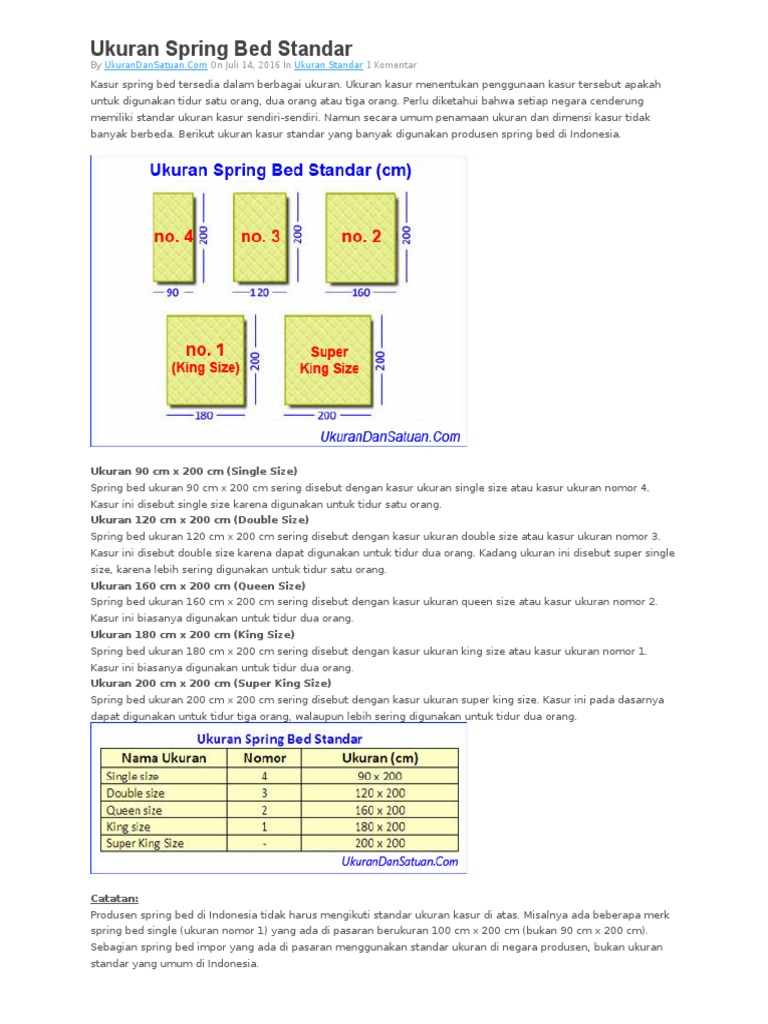 Ukuran Spring Bed Standar

By UkuranDanSatuan.Com On Juli 14, 2016 In Ukuran Standar 1 Komentar

Kasur spring bed tersedia dalam berbagai ukuran. Ukuran kasur menentukan penggunaan kasur tersebut apakah untuk digunakan tidur satu orang, dua orang atau tiga orang. Perlu diketahui bahwa setiap negara cenderung memiliki standar ukuran kasur sendiri-sendiri. Namun secara umum penamaan ukuran dan dimensi kasur tidak banyak berbeda. Berikut ukuran kasur standar yang banyak digunakan produsen spring bed di Indonesia.

Ukuran Spring Bed Standar (cm)

no. 4
200
90
no. 3
200
120
no. 2
200
160
no. 1
(King Size)
200
180
Super King Size
200
200
UkuranDanSatuan.Com

Ukuran 90 cm x 200 cm (Single Size)
Spring bed ukuran 90 cm x 200 cm sering disebut dengan kasur ukuran single size atau kasur ukuran nomor 4. Kasur ini disebut single size karena digunakan untuk tidur satu orang.
Ukuran 120 cm x 200 cm (Double Size)
Spring bed ukuran 120 cm x 200 cm sering disebut dengan kasur ukuran double size atau kasur ukuran nomor 3. Kasur ini disebut double size karena dapat digunakan untuk tidur dua orang. Kadang ukuran ini disebut super single size, karena lebih sering digunakan untuk tidur satu orang.
Ukuran 160 cm x 200 cm (Queen Size)
Spring bed ukuran 160 cm x 200 cm sering disebut dengan kasur ukuran queen size atau kasur ukuran nomor 2. Kasur ini biasanya digunakan untuk tidur dua orang.
Ukuran 180 cm x 200 cm (King Size)
Spring bed ukuran 180 cm x 200 cm sering disebut dengan kasur ukuran king size atau kasur ukuran nomor 1. Kasur ini biasanya digunakan untuk tidur dua orang.
Ukuran 200 cm x 200 cm (Super King Size)
Spring bed ukuran 200 cm x 200 cm sering disebut dengan kasur ukuran super king size. Kasur ini pada dasarnya dapat digunakan untuk tidur tiga orang, walaupun lebih sering digunakan untuk tidur dua orang.

Ukuran Spring Bed Standar

| Nama Ukuran | Nomor | Ukuran (cm) |
|---|---|---|
| Single size | 4 | 90 x 200 |
| Double size | 3 | 120 x 200 |
| Queen size | 2 | 160 x 200 |
| King size | 1 | 180 x 200 |
| Super King Size | - | 200 x 200 |

UkuranDanSatuan.Com

Catatan:
Produsen spring bed di Indonesia tidak harus mengikuti standar ukuran kasur di atas. Misalnya ada beberapa merk spring bed single (ukuran nomor 1) yang ada di pasaran berukuran 100 cm x 200 cm (bukan 90 cm x 200 cm). Sebagian spring bed impor yang ada di pasaran menggunakan standar ukuran di negara produsen, bukan ukuran standar yang umum di Indonesia.